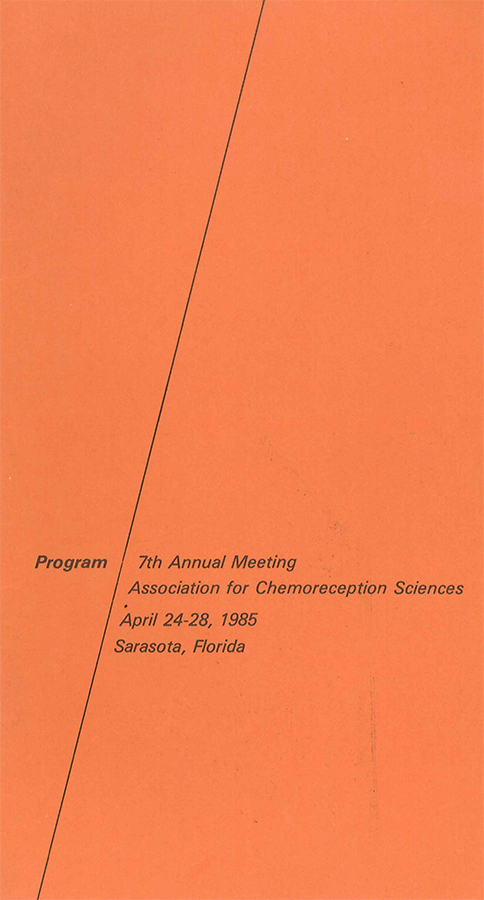 Program

7th Annual Meeting
Association for Chemoreception Sciences
April 24-28, 1985
Sarasota, Florida